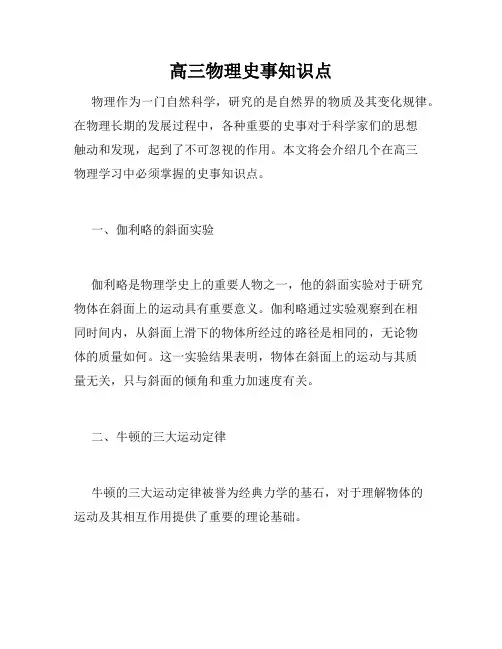 高三物理史事知识点

物理作为一门自然科学，研究的是自然界的物质及其变化规律。在物理长期的发展过程中，各种重要的史事对于科学家们的思想触动和发现，起到了不可忽视的作用。本文将会介绍几个在高三物理学习中必须掌握的史事知识点。

一、伽利略的斜面实验

伽利略是物理学史上的重要人物之一，他的斜面实验对于研究物体在斜面上的运动具有重要意义。伽利略通过实验观察到在相同时间内，从斜面上滑下的物体所经过的路径是相同的，无论物体的质量如何。这一实验结果表明，物体在斜面上的运动与其质量无关，只与斜面的倾角和重力加速度有关。

二、牛顿的三大运动定律

牛顿的三大运动定律被誉为经典力学的基石，对于理解物体的运动及其相互作用提供了重要的理论基础。